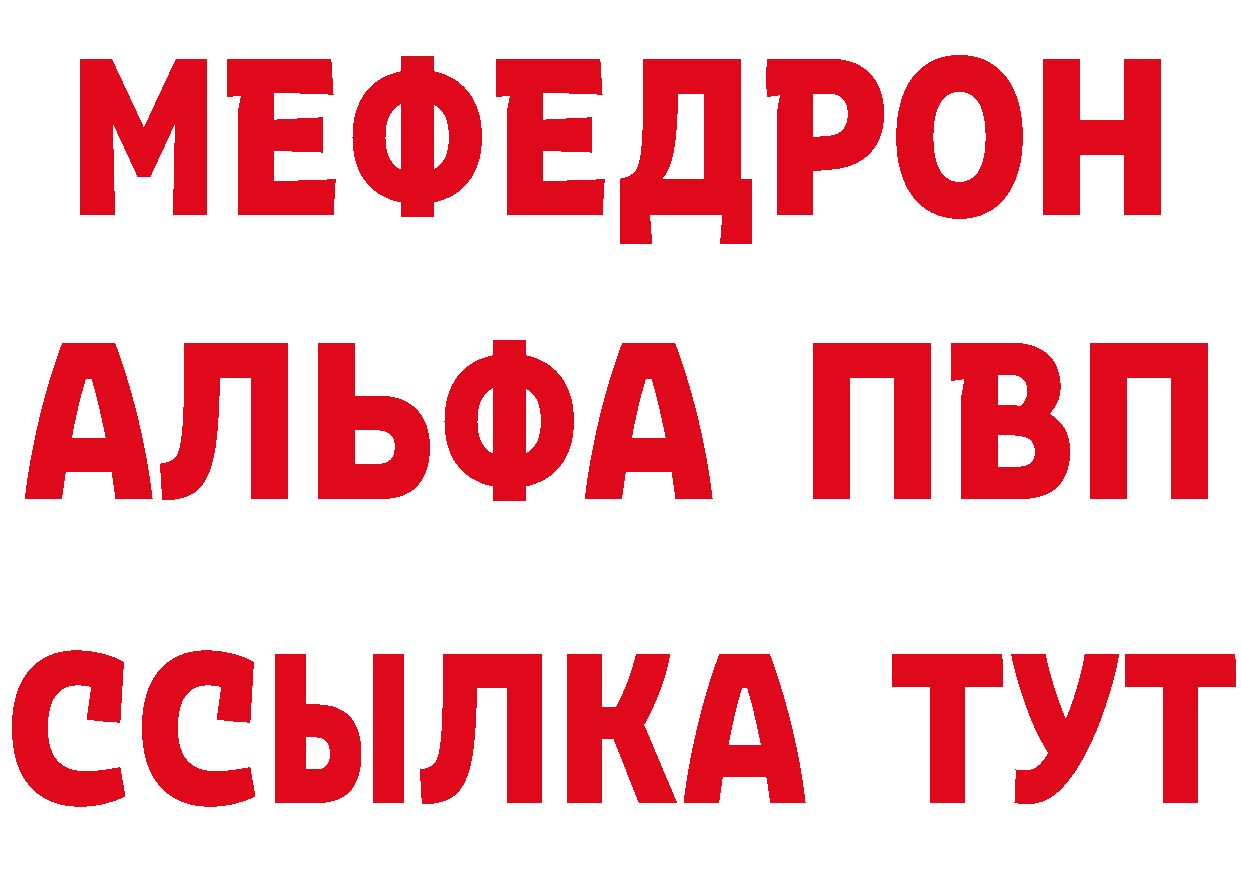 МЕФЕДРОН
АЛЬФА ПВП
ССЫЛКА ТУТ